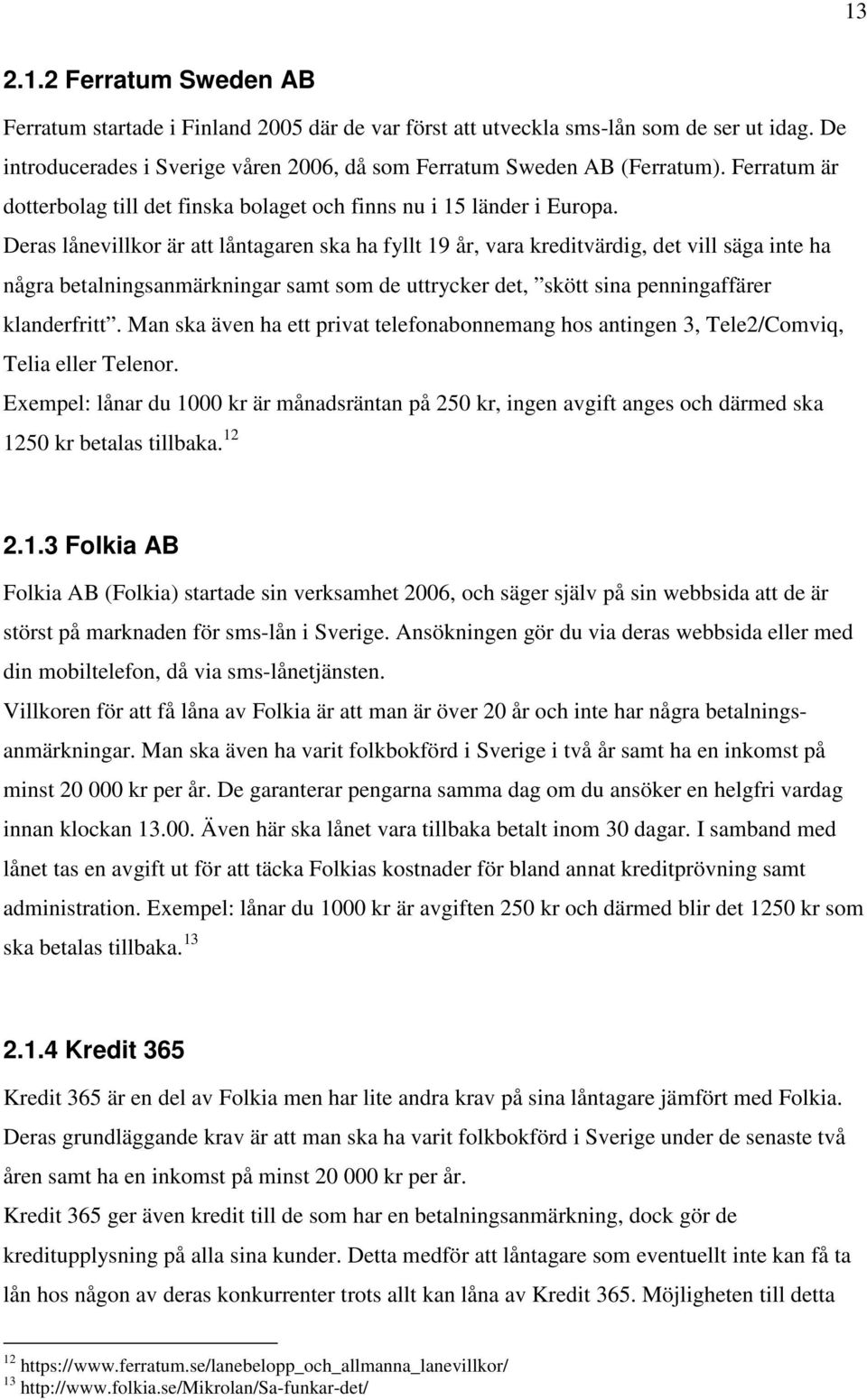 13

2.1.2 Ferratum Sweden AB

Ferratum startade i Finland 2005 där de var först att utveckla sms-lån som de ser ut idag. De introducerades i Sverige våren 2006, då som Ferratum Sweden AB (Ferratum). Ferratum är dotterbolag till det finska bolaget och finns nu i 15 länder i Europa.
Deras lånevillkor är att låntagaren ska ha fyllt 19 år, vara kreditvärdig, det vill säga inte ha några betalningsanmärkningar samt som de uttrycker det, ”skött sina penningaffärer klanderfritt”. Man ska även ha ett privat telefonabonnemang hos antingen 3, Tele2/Comviq, Telia eller Telenor.
Exempel: lånar du 1000 kr är månadsräntan på 250 kr, ingen avgift anges och därmed ska 1250 kr betalas tillbaka.$^{12}$

2.1.3 Folkia AB

Folkia AB (Folkia) startade sin verksamhet 2006, och säger själv på sin webbsida att de är störst på marknaden för sms-lån i Sverige. Ansökningen gör du via deras webbsida eller med din mobiltelefon, då via sms-lånetjänsten.
Villkoren för att få låna av Folkia är att man är över 20 år och inte har några betalningsanmärkningar. Man ska även ha varit folkbokförd i Sverige i två år samt ha en inkomst på minst 20 000 kr per år. De garanterar pengarna samma dag om du ansöker en helgfri vardag innan klockan 13.00. Även här ska lånet vara tillbaka betalt inom 30 dagar. I samband med lånet tas en avgift ut för att täcka Folkias kostnader för bland annat kreditprövning samt administration. Exempel: lånar du 1000 kr är avgiften 250 kr och därmed blir det 1250 kr som ska betalas tillbaka.$^{13}$

2.1.4 Kredit 365

Kredit 365 är en del av Folkia men har lite andra krav på sina låntagare jämfört med Folkia. Deras grundläggande krav är att man ska ha varit folkbokförd i Sverige under de senaste två åren samt ha en inkomst på minst 20 000 kr per år.
Kredit 365 ger även kredit till de som har en betalningsanmärkning, dock gör de kreditupplysning på alla sina kunder. Detta medför att låntagare som eventuellt inte kan få ta lån hos någon av deras konkurrenter trots allt kan låna av Kredit 365. Möjligheten till detta

$^{12}$ https://www.ferratum.se/lanebelopp_och_allmanna_lanevillkor/
$^{13}$ http://www.folkia.se/Mikrolan/Sa-funkar-det/